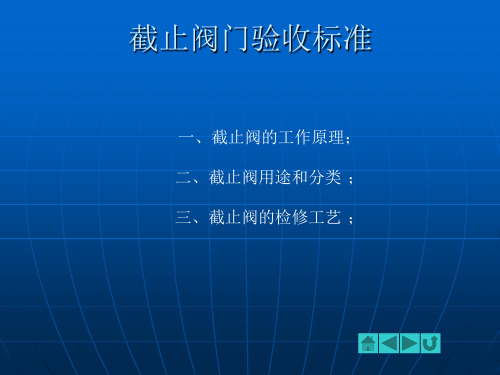 截止阀门验收标准

一、截止阀的工作原理；

二、截止阀用途和分类 ；

三、截止阀的检修工艺 ；